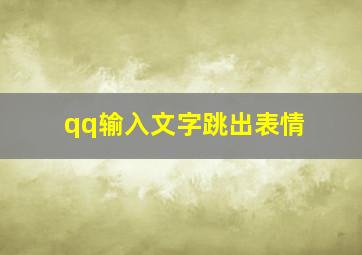 qq输入文字跳出表情